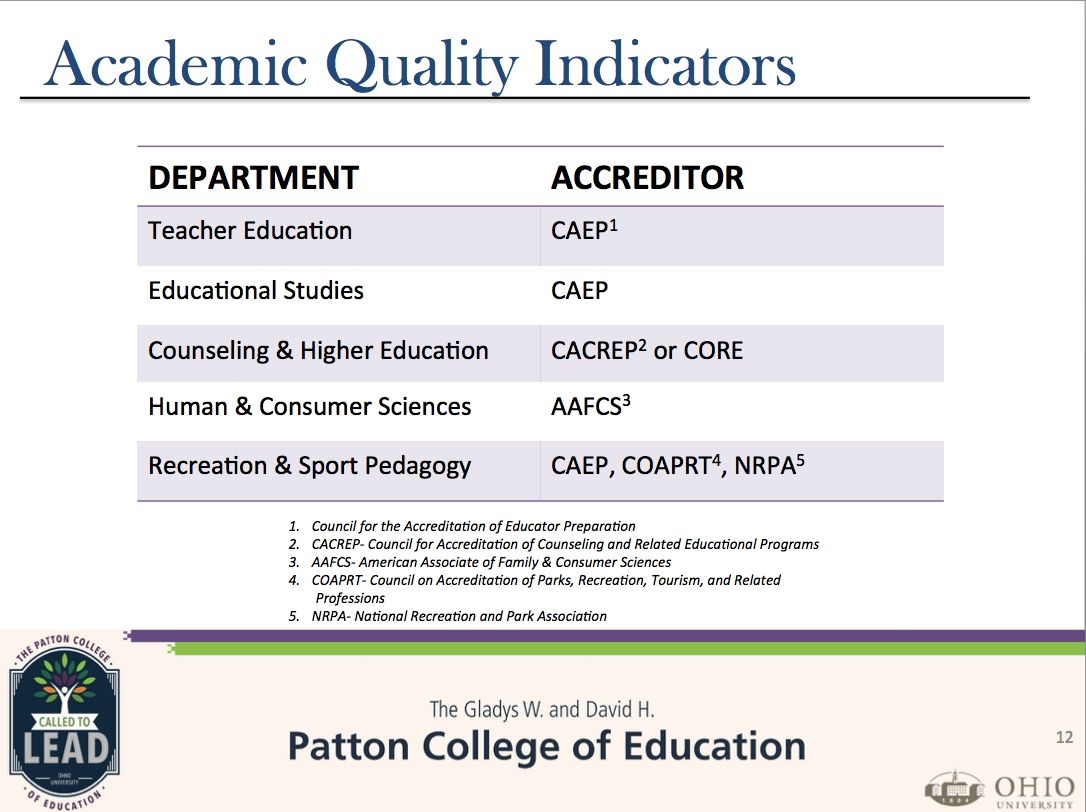 Academic Quality Indicators

| DEPARTMENT | ACCREDITOR |
|---|---|
| Teacher Education | CAEP$^1$ |
| Educational Studies | CAEP |
| Counseling & Higher Education | CACREP$^2$ or CORE |
| Human & Consumer Sciences | AAFCS$^3$ |
| Recreation & Sport Pedagogy | CAEP, COAPRT$^4$, NRPA$^5$ |

1. Council for the Accreditation of Educator Preparation
2. CACREP- Council for Accreditation of Counseling and Related Educational Programs
3. AAFCS- American Associate of Family & Consumer Sciences
4. COAPRT- Council on Accreditation of Parks, Recreation, Tourism, and Related Professions
5. NRPA- National Recreation and Park Association

THE PATTON COLLEGE OF EDUCATION
CALLED TO LEAD
OHIO UNIVERSITY

The Gladys W. and David H.
Patton College of Education

12

1804
OHIO UNIVERSITY